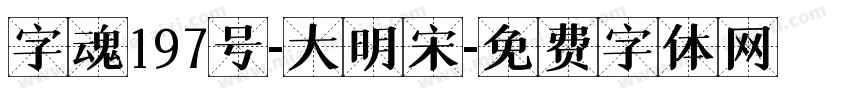 字魂197号-大明宋-免费字体网